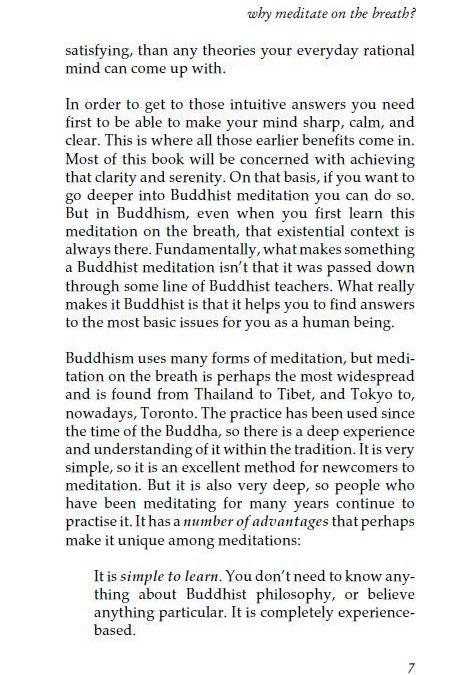 why meditate on the breath?

satisfying, than any theories your everyday rational mind can come up with.

In order to get to those intuitive answers you need first to be able to make your mind sharp, calm, and clear. This is where all those earlier benefits come in. Most of this book will be concerned with achieving that clarity and serenity. On that basis, if you want to go deeper into Buddhist meditation you can do so. But in Buddhism, even when you first learn this meditation on the breath, that existential context is always there. Fundamentally, what makes something a Buddhist meditation isn't that it was passed down through some line of Buddhist teachers. What really makes it Buddhist is that it helps you to find answers to the most basic issues for you as a human being.

Buddhism uses many forms of meditation, but meditation on the breath is perhaps the most widespread and is found from Thailand to Tibet, and Tokyo to, nowadays, Toronto. The practice has been used since the time of the Buddha, so there is a deep experience and understanding of it within the tradition. It is very simple, so it is an excellent method for newcomers to meditation. But it is also very deep, so people who have been meditating for many years continue to practise it. It has a number of advantages that perhaps make it unique among meditations:

It is simple to learn. You don't need to know anything about Buddhist philosophy, or believe anything particular. It is completely experience-based.

7